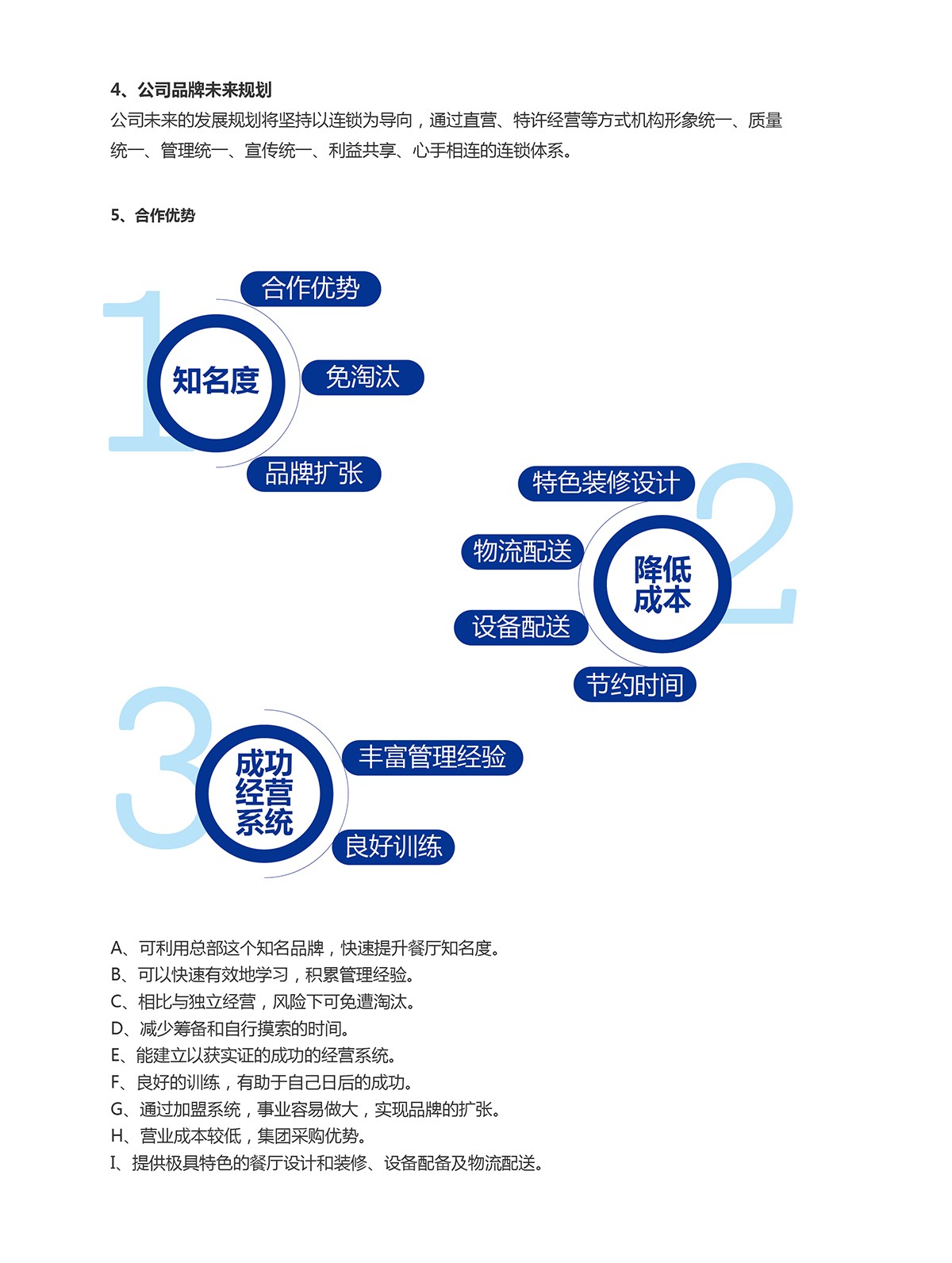 4、公司品牌未来规划

公司未来的发展规划将坚持以连锁为导向，通过直营、特许经营等方式机构形象统一、质量统一、管理统一、宣传统一、利益共享、心手相连的连锁体系。

5、合作优势

1
知名度
合作优势
免淘汰
品牌扩张

2
降低成本
特色装修设计
物流配送
设备配送
节约时间

3
成功经营系统
丰富管理经验
良好训练

A、可利用总部这个知名品牌，快速提升餐厅知名度。
B、可以快速有效地学习，积累管理经验。
C、相比与独立经营，风险下可免遭淘汰。
D、减少筹备和自行摸索的时间。
E、能建立以获实证的成功的经营系统。
F、良好的训练，有助于自己日后的成功。
G、通过加盟系统，事业容易做大，实现品牌的扩张。
H、营业成本较低，集团采购优势。
I、提供极具特色的餐厅设计和装修、设备配备及物流配送。